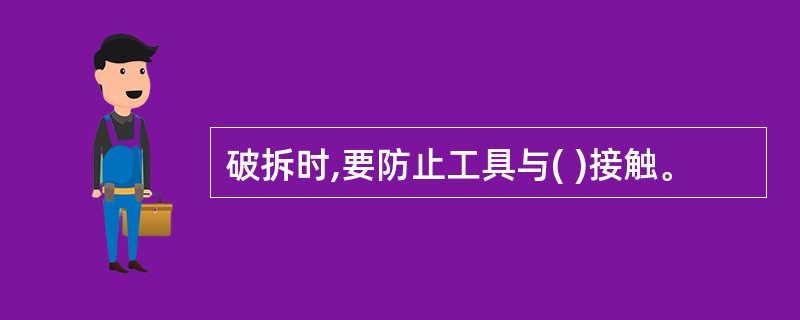 破拆时,要防止工具与( )接触。